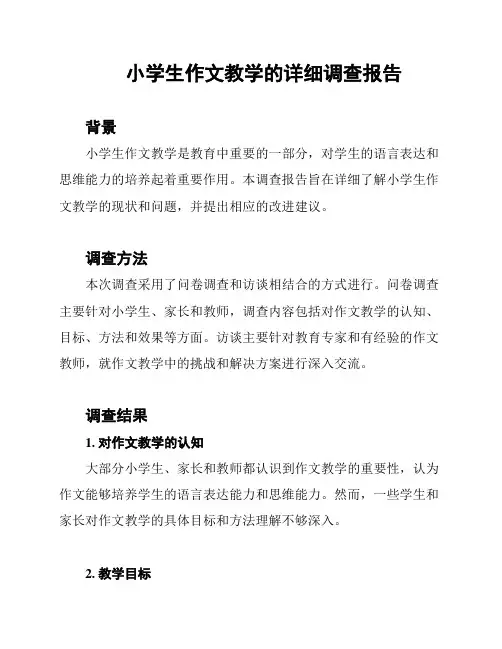 小学生作文教学的详细调查报告

背景

小学生作文教学是教育中重要的一部分，对学生的语言表达和思维能力的培养起着重要作用。本调查报告旨在详细了解小学生作文教学的现状和问题，并提出相应的改进建议。

调查方法

本次调查采用了问卷调查和访谈相结合的方式进行。问卷调查主要针对小学生、家长和教师，调查内容包括对作文教学的认知、目标、方法和效果等方面。访谈主要针对教育专家和有经验的作文教师，就作文教学中的挑战和解决方案进行深入交流。

调查结果

1. 对作文教学的认知

大部分小学生、家长和教师都认识到作文教学的重要性，认为作文能够培养学生的语言表达能力和思维能力。然而，一些学生和家长对作文教学的具体目标和方法理解不够深入。

2. 教学目标